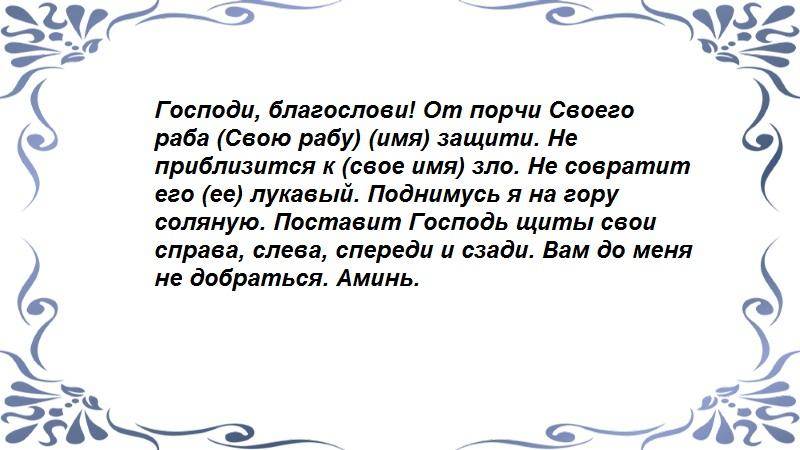 Господи, благослови! От порчи Своего раба (Свою рабу) (имя) защити. Не приблизится к (свое имя) зло. Не совратит его (ее) лукавый. Поднимусь я на гору соляную. Поставит Господь щиты свои справа, слева, спереди и сзади. Вам до меня не добраться. Аминь.